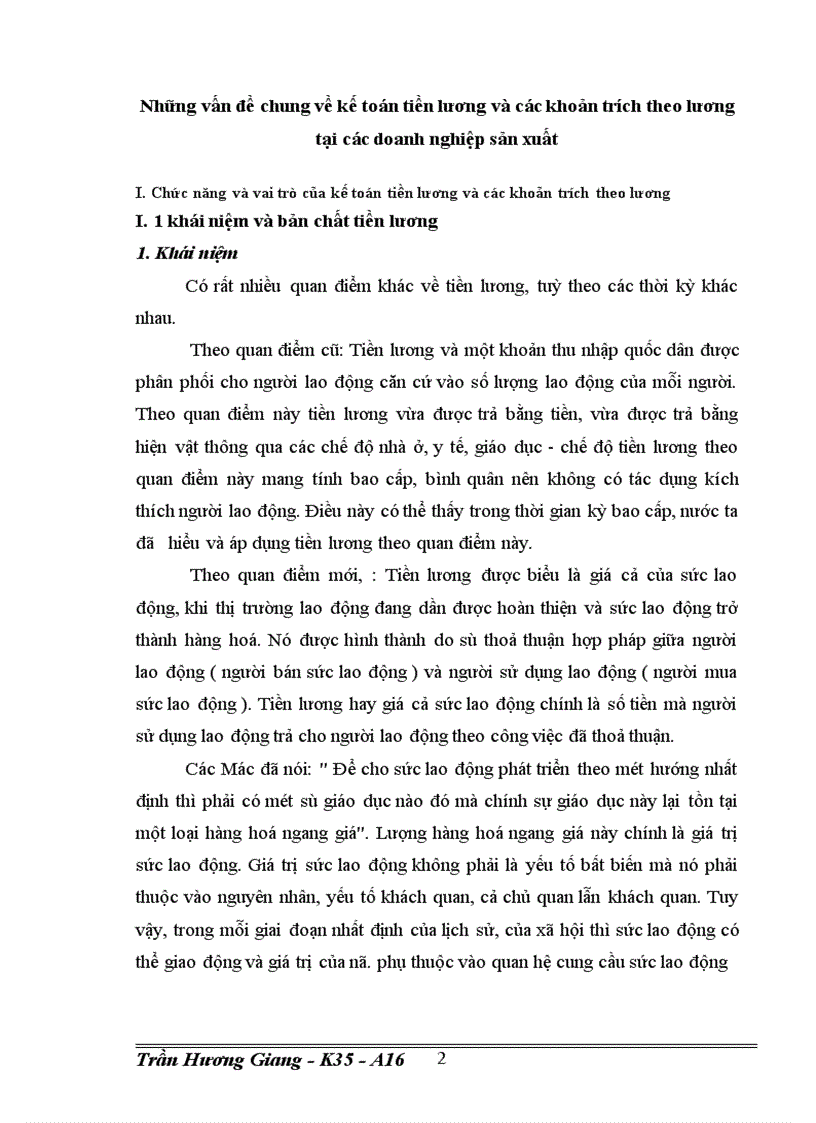 Những vấn đề chung về kế toán tiền lương và các khoản trích theo lương tại các doanh nghiệp sản xuất

I. Chức năng và vai trò của kế toán tiền lương và các khoản trích theo lương

I. 1 khái niệm và bản chất tiền lương

1. Khái niệm

Có rất nhiều quan điểm khác về tiền lương, tuỳ theo các thời kỳ khác nhau.

Theo quan điểm cũ: Tiền lương và một khoản thu nhập quốc dân được phân phối cho người lao động căn cứ vào số lượng lao động của mỗi người. Theo quan điểm này tiền lương vừa được trả bằng tiền, vừa được trả bằng hiện vật thông qua các chế độ nhà ở, y tế, giáo dục - chế độ tiền lương theo quan điểm này mang tính bao cấp, bình quân nên không có tác dụng kích thích người lao động. Điều này có thể thấy trong thời gian kỳ bao cấp, nước ta đã hiểu và áp dụng tiền lương theo quan điểm này.

Theo quan điểm mới, : Tiền lương được biểu là giá cả của sức lao động, khi thị trường lao động đang dần được hoàn thiện và sức lao động trở thành hàng hoá. Nó được hình thành do sù thoả thuận hợp pháp giữa người lao động ( người bán sức lao động ) và người sử dụng lao động ( người mua sức lao động ). Tiền lương hay giá cả sức lao động chính là số tiền mà người sử dụng lao động trả cho người lao động theo công việc đã thoả thuận.

Các Mác đã nói: " Để cho sức lao động phát triển theo mét hướng nhất định thì phải có mét sù giáo dục nào đó mà chính sự giáo dục này lại tồn tại một loại hàng hoá ngang giá". Lượng hàng hoá ngang giá này chính là giá trị sức lao động. Giá trị sức lao động không phải là yếu tố bất biến mà nó phải thuộc vào nguyên nhân, yếu tố khách quan, cả chủ quan lẫn khách quan. Tuy vậy, trong mỗi giai đoạn nhất định của lịch sử, của xã hội thì sức lao động có thể giao động và giá trị của nã. phụ thuộc vào quan hệ cung cầu sức lao động

Trần Hương Giang - K35 - A16 2